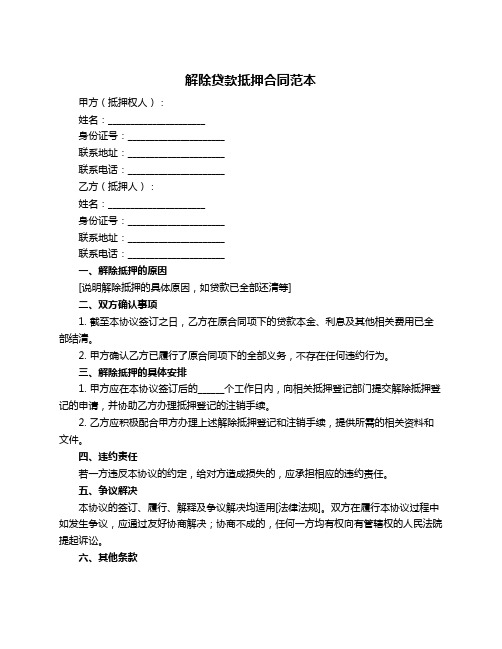 解除贷款抵押合同范本

甲方（抵押权人）：

姓名：____________________

身份证号：____________________

联系地址：____________________

联系电话：____________________

乙方（抵押人）：

姓名：____________________

身份证号：____________________

联系地址：____________________

联系电话：____________________

一、解除抵押的原因

[说明解除抵押的具体原因，如贷款已全部还清等]

二、双方确认事项

1. 截至本协议签订之日，乙方在原合同项下的贷款本金、利息及其他相关费用已全部结清。

2. 甲方确认乙方已履行了原合同项下的全部义务，不存在任何违约行为。

三、解除抵押的具体安排

1. 甲方应在本协议签订后的_____个工作日内，向相关抵押登记部门提交解除抵押登记的申请，并协助乙方办理抵押登记的注销手续。

2. 乙方应积极配合甲方办理上述解除抵押登记和注销手续，提供所需的相关资料和文件。

四、违约责任

若一方违反本协议的约定，给对方造成损失的，应承担相应的违约责任。

五、争议解决

本协议的签订、履行、解释及争议解决均适用[法律法规]。双方在履行本协议过程中如发生争议，应通过友好协商解决；协商不成的，任何一方均有权向有管辖权的人民法院提起诉讼。

六、其他条款